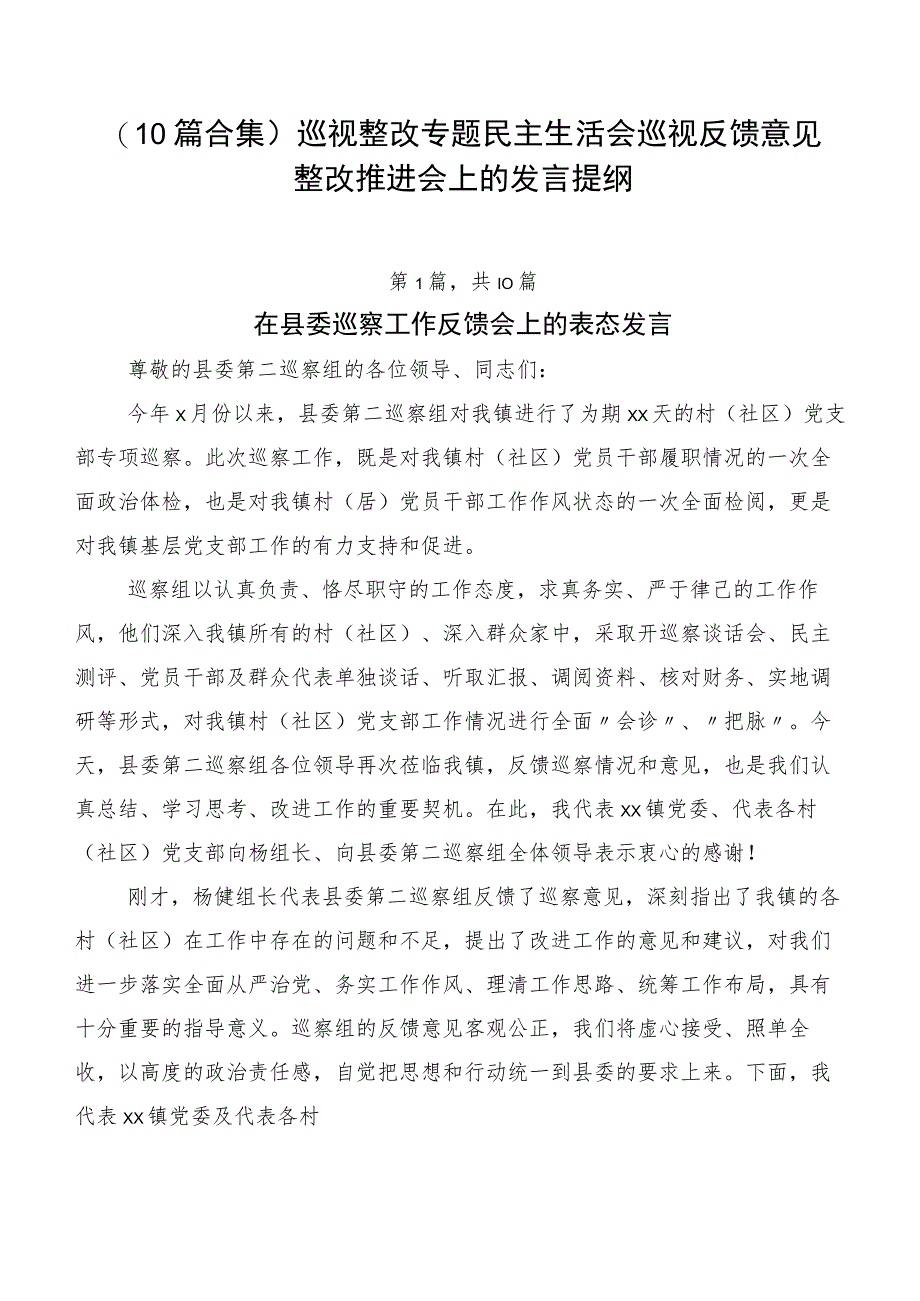 （10篇合集）巡视整改专题民主生活会巡视反馈意见整改推进会上的发言提纲

第1篇，共IO篇

在县委巡察工作反馈会上的表态发言

尊敬的县委第二巡察组的各位领导、同志们：

今年x月份以来，县委第二巡察组对我镇进行了为期xx天的村（社区）党支部专项巡察。此次巡察工作，既是对我镇村（社区）党员干部履职情况的一次全面政治体检，也是对我镇村（居）党员干部工作作风状态的一次全面检阅，更是对我镇基层党支部工作的有力支持和促进。

巡察组以认真负责、恪尽职守的工作态度，求真务实、严于律己的工作作风，他们深入我镇所有的村（社区）、深入群众家中，采取开巡察谈话会、民主测评、党员干部及群众代表单独谈话、听取汇报、调阅资料、核对财务、实地调研等形式，对我镇村（社区）党支部工作情况进行全面〃会诊〃、〃把脉〃。今天，县委第二巡察组各位领导再次莅临我镇，反馈巡察情况和意见，也是我们认真总结、学习思考、改进工作的重要契机。在此，我代表xx镇党委、代表各村（社区）党支部向杨组长、向县委第二巡察组全体领导表示衷心的感谢！

刚才，杨健组长代表县委第二巡察组反馈了巡察意见，深刻指出了我镇的各村（社区）在工作中存在的问题和不足，提出了改进工作的意见和建议，对我们进一步落实全面从严治党、务实工作作风、理清工作思路、统筹工作布局，具有十分重要的指导意义。巡察组的反馈意见客观公正，我们将虚心接受、照单全收，以高度的政治责任感，自觉把思想和行动统一到县委的要求上来。下面，我代表xx镇党委及代表各村